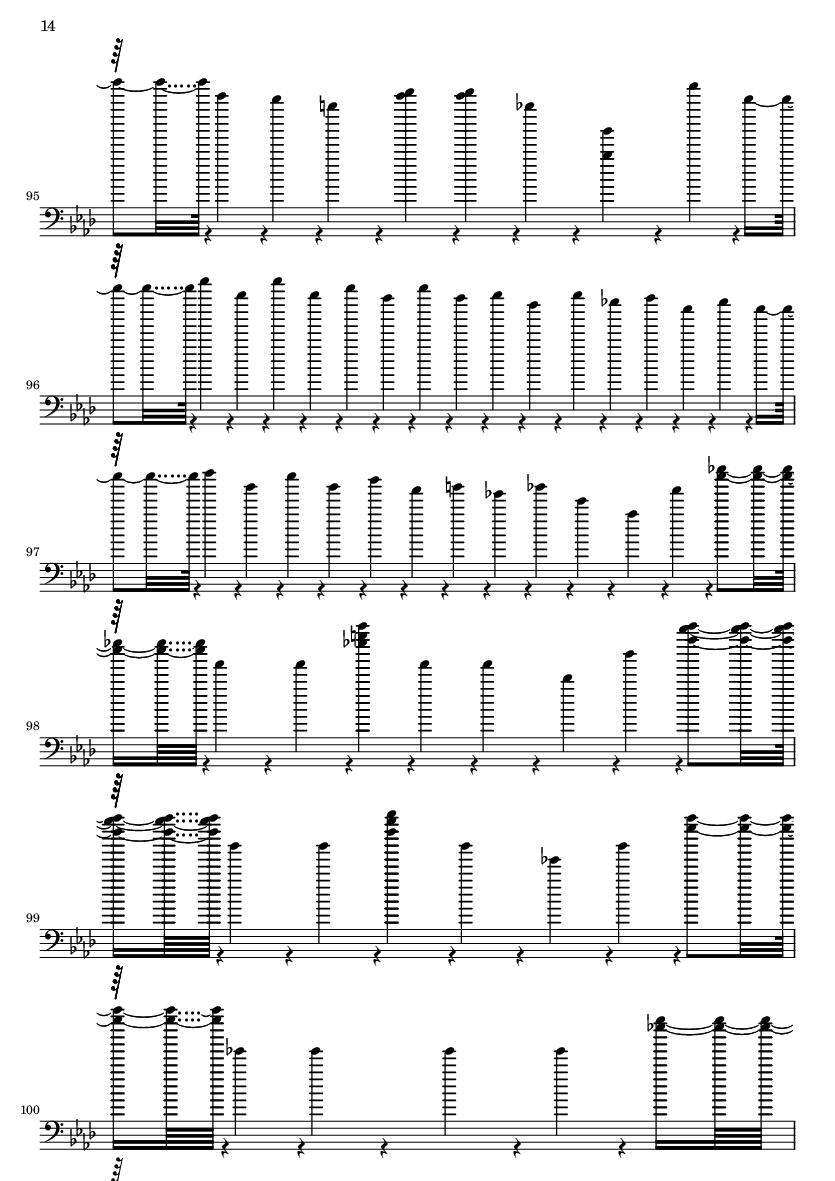 14

95

96

97

98

99

100